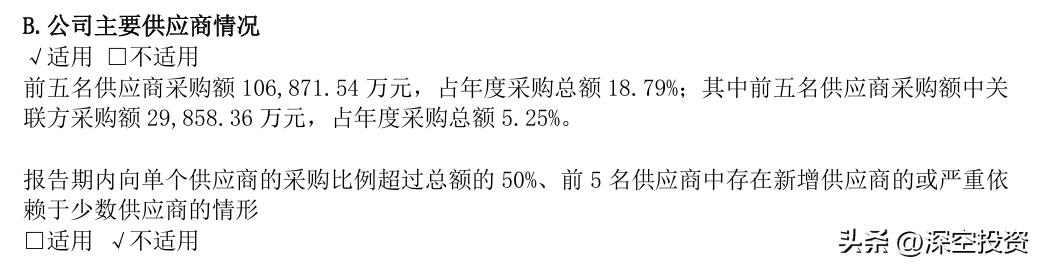 B. 公司主要供应商情况
√适用 □不适用
前五名供应商采购额 106,871.54 万元，占年度采购总额 18.79%；其中前五名供应商采购额中关联方采购额 29,858.36 万元，占年度采购总额 5.25%。

报告期内向单个供应商的采购比例超过总额的 50%、前 5 名供应商中存在新增供应商的或严重依赖于少数供应商的情形
□适用 √不适用

头条 @深空投资